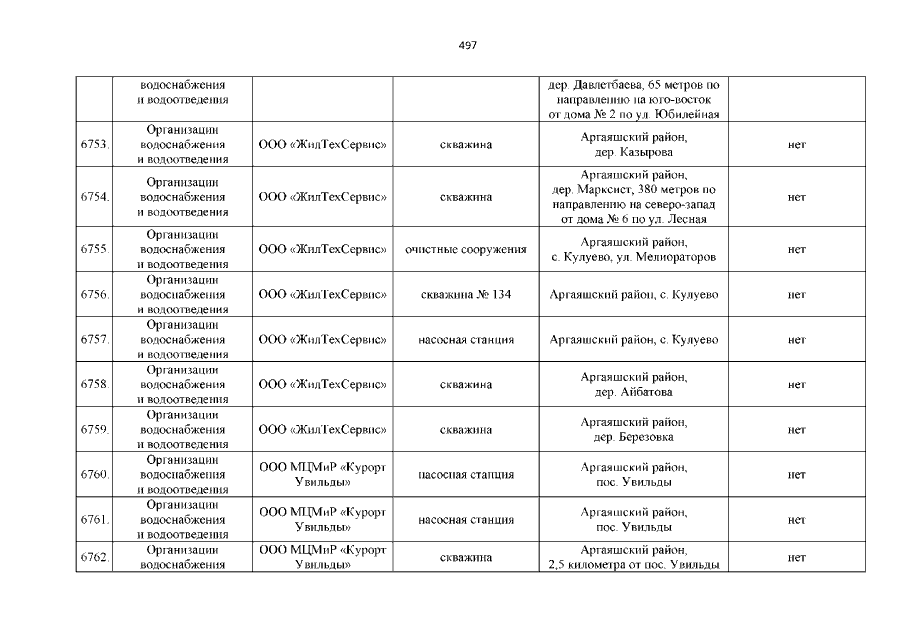 497

|  | водоснабжения и водоотведения |  |  | дер. Давлетбаева, 65 метров по направлению на юго-восток от дома № 2 по ул. Юбилейная |  |
|---|---|---|---|---|---|
| 6753. | Организации водоснабжения и водоотведения | ООО «ЖилТехСервис» | скважина | Аргаяшский район, дер. Казырова | нет |
| 6754. | Организации водоснабжения и водоотведения | ООО «ЖилТехСервис» | скважина | Аргаяшский район, дер. Марксист, 380 метров по направлению на северо-запад от дома № 6 по ул. Лесная | нет |
| 6755. | Организации водоснабжения и водоотведения | ООО «ЖилТехСервис» | очистные сооружения | Аргаяшский район, с. Кулуево, ул. Мелиораторов | нет |
| 6756. | Организации водоснабжения и водоотведения | ООО «ЖилТехСервис» | скважина № 134 | Аргаяшский район, с. Кулуево | нет |
| 6757. | Организации водоснабжения и водоотведения | ООО «ЖилТехСервис» | насосная станция | Аргаяшский район, с. Кулуево | нет |
| 6758. | Организации водоснабжения и водоотведения | ООО «ЖилТехСервис» | скважина | Аргаяшский район, дер. Айбатова | нет |
| 6759. | Организации водоснабжения и водоотведения | ООО «ЖилТехСервис» | скважина | Аргаяшский район, дер. Березовка | нет |
| 6760. | Организации водоснабжения и водоотведения | ООО МЦМиР «Курорт Увильды» | насосная станция | Аргаяшский район, пос. Увильды | нет |
| 6761. | Организации водоснабжения и водоотведения | ООО МЦМиР «Курорт Увильды» | насосная станция | Аргаяшский район, пос. Увильды | нет |
| 6762. | Организации водоснабжения | ООО МЦМиР «Курорт Увильды» | скважина | Аргаяшский район, 2,5 километра от пос. Увильды | нет |